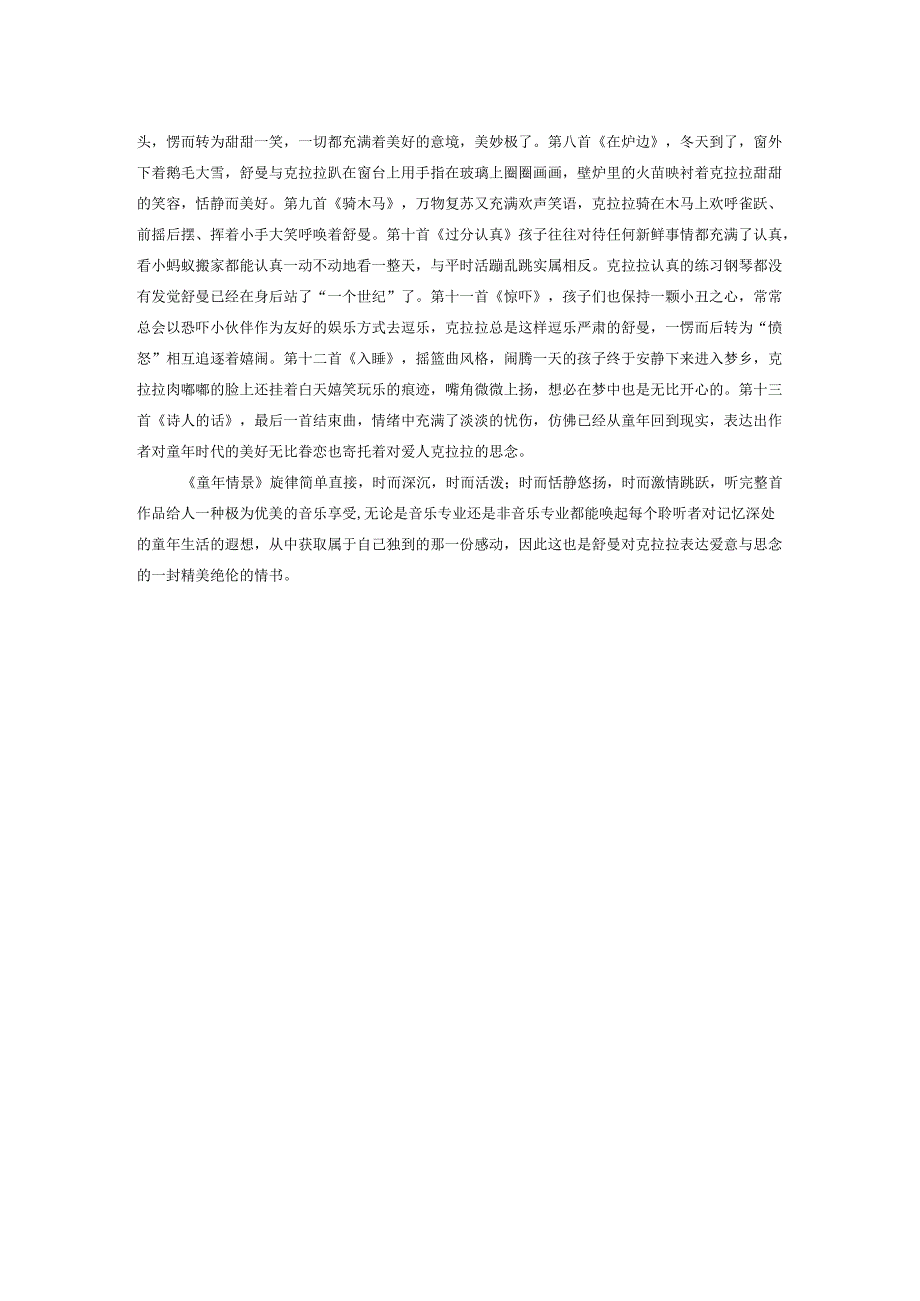 头，愣而转为甜甜一笑，一切都充满着美好的意境，美妙极了。第八首《在炉边》，冬天到了，窗外下着鹅毛大雪，舒曼与克拉拉趴在窗台上用手指在玻璃上圈圈画画，壁炉里的火苗映衬着克拉拉甜甜的笑容，恬静而美好。第九首《骑木马》，万物复苏又充满欢声笑语，克拉拉骑在木马上欢呼雀跃、前摇后摆、挥着小手大笑呼唤着舒曼。第十首《过分认真》孩子往往对待任何新鲜事情都充满了认真，看小蚂蚁搬家都能认真一动不动地看一整天，与平时活蹦乱跳实属相反。克拉拉认真的练习钢琴都没有发觉舒曼已经在身后站了“一个世纪”了。第十一首《惊吓》，孩子们也保持一颗小丑之心，常常总会以恐吓小伙伴作为友好的娱乐方式去逗乐，克拉拉总是这样逗乐严肃的舒曼，一愣而后转为“愤怒”相互追逐着嬉闹。第十二首《入睡》，摇篮曲风格，闹腾一天的孩子终于安静下来进入梦乡，克拉拉肉嘟嘟的脸上还挂着白天嬉笑玩乐的痕迹，嘴角微微上扬，想必在梦中也是无比开心的。第十三首《诗人的话》，最后一首结束曲，情绪中充满了淡淡的忧伤，仿佛已经从童年回到现实，表达出作者对童年时代的美好无比眷恋也寄托着对爱人克拉拉的思念。

《童年情景》旋律简单直接，时而深沉，时而活泼；时而恬静悠扬，时而激情跳跃，听完整首作品给人一种极为优美的音乐享受，无论是音乐专业还是非音乐专业都能唤起每个聆听者对记忆深处的童年生活的遐想，从中获取属于自己独到的那一份感动，因此这也是舒曼对克拉拉表达爱意与思念的一封精美绝伦的情书。